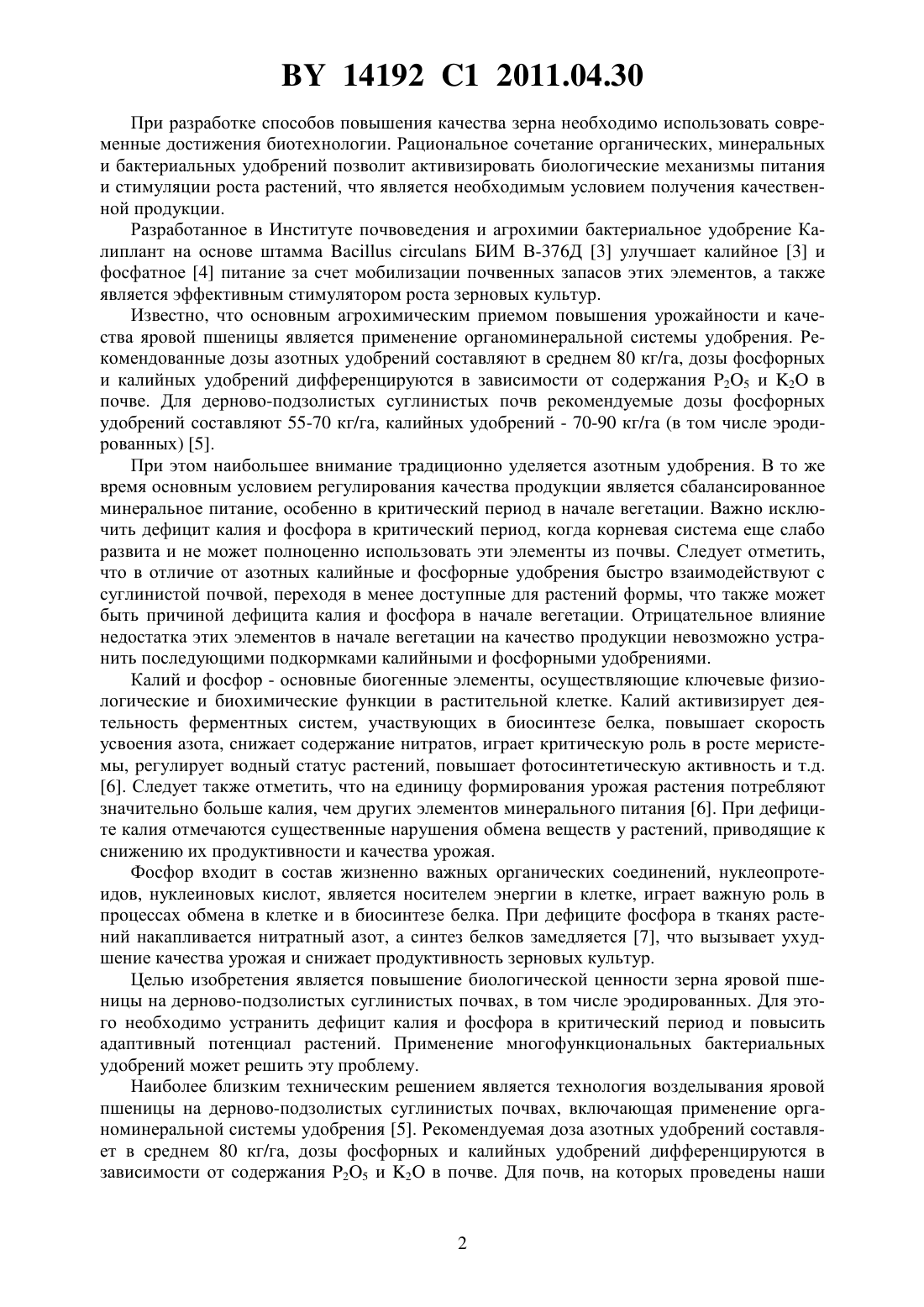 BY 14192 C1 2011.04.30

При разработке способов повышения качества зерна необходимо использовать современные достижения биотехнологии. Рациональное сочетание органических, минеральных и бактериальных удобрений позволит активизировать биологические механизмы питания и стимуляции роста растений, что является необходимым условием получения качественной продукции.

Разработанное в Институте почвоведения и агрохимии бактериальное удобрение Калиплант на основе штамма Bacillus circulans БИМ В-376Д [3] улучшает калийное [3] и фосфатное [4] питание за счет мобилизации почвенных запасов этих элементов, а также является эффективным стимулятором роста зерновых культур.

Известно, что основным агрохимическим приемом повышения урожайности и качества яровой пшеницы является применение органоминеральной системы удобрения. Рекомендованные дозы азотных удобрений составляют в среднем 80 кг/га, дозы фосфорных и калийных удобрений дифференцируются в зависимости от содержания $P_2O_5$ и $K_2O$ в почве. Для дерново-подзолистых суглинистых почв рекомендуемые дозы фосфорных удобрений составляют 55-70 кг/га, калийных удобрений - 70-90 кг/га (в том числе эродированных) [5].

При этом наибольшее внимание традиционно уделяется азотным удобрения. В то же время основным условием регулирования качества продукции является сбалансированное минеральное питание, особенно в критический период в начале вегетации. Важно исключить дефицит калия и фосфора в критический период, когда корневая система еще слабо развита и не может полноценно использовать эти элементы из почвы. Следует отметить, что в отличие от азотных калийные и фосфорные удобрения быстро взаимодействуют с суглинистой почвой, переходя в менее доступные для растений формы, что также может быть причиной дефицита калия и фосфора в начале вегетации. Отрицательное влияние недостатка этих элементов в начале вегетации на качество продукции невозможно устранить последующими подкормками калийными и фосфорными удобрениями.

Калий и фосфор - основные биогенные элементы, осуществляющие ключевые физиологические и биохимические функции в растительной клетке. Калий активизирует деятельность ферментных систем, участвующих в биосинтезе белка, повышает скорость усвоения азота, снижает содержание нитратов, играет критическую роль в росте меристемы, регулирует водный статус растений, повышает фотосинтетическую активность и т.д. [6]. Следует также отметить, что на единицу формирования урожая растения потребляют значительно больше калия, чем других элементов минерального питания [6]. При дефиците калия отмечаются существенные нарушения обмена веществ у растений, приводящие к снижению их продуктивности и качества урожая.

Фосфор входит в состав жизненно важных органических соединений, нуклеопротеидов, нуклеиновых кислот, является носителем энергии в клетке, играет важную роль в процессах обмена в клетке и в биосинтезе белка. При дефиците фосфора в тканях растений накапливается нитратный азот, а синтез белков замедляется [7], что вызывает ухудшение качества урожая и снижает продуктивность зерновых культур.

Целью изобретения является повышение биологической ценности зерна яровой пшеницы на дерново-подзолистых суглинистых почвах, в том числе эродированных. Для этого необходимо устранить дефицит калия и фосфора в критический период и повысить адаптивный потенциал растений. Применение многофункциональных бактериальных удобрений может решить эту проблему.

Наиболее близким техническим решением является технология возделывания яровой пшеницы на дерново-подзолистых суглинистых почвах, включающая применение органоминеральной системы удобрения [5]. Рекомендуемая доза азотных удобрений составляет в среднем 80 кг/га, дозы фосфорных и калийных удобрений дифференцируются в зависимости от содержания $P_2O_5$ и $K_2O$ в почве. Для почв, на которых проведены наши

2